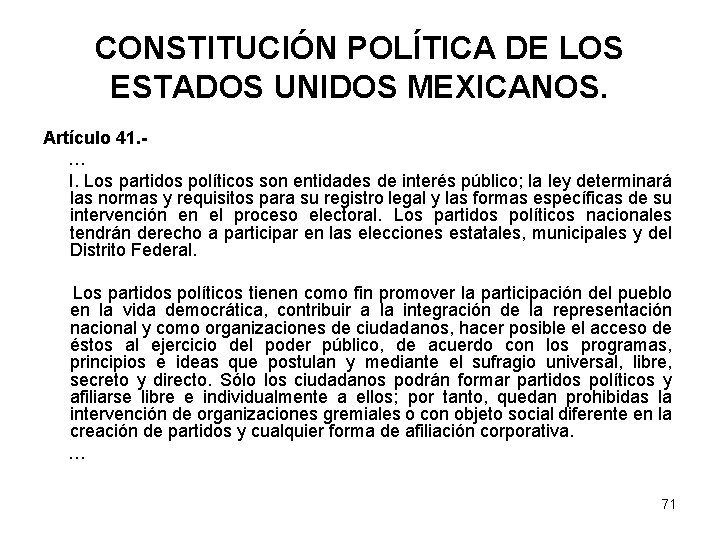 CONSTITUCIÓN POLÍTICA DE LOS ESTADOS UNIDOS MEXICANOS.

Artículo 41.-

…

I. Los partidos políticos son entidades de interés público; la ley determinará las normas y requisitos para su registro legal y las formas específicas de su intervención en el proceso electoral. Los partidos políticos nacionales tendrán derecho a participar en las elecciones estatales, municipales y del Distrito Federal.

Los partidos políticos tienen como fin promover la participación del pueblo en la vida democrática, contribuir a la integración de la representación nacional y como organizaciones de ciudadanos, hacer posible el acceso de éstos al ejercicio del poder público, de acuerdo con los programas, principios e ideas que postulan y mediante el sufragio universal, libre, secreto y directo. Sólo los ciudadanos podrán formar partidos políticos y afiliarse libre e individualmente a ellos; por tanto, quedan prohibidas la intervención de organizaciones gremiales o con objeto social diferente en la creación de partidos y cualquier forma de afiliación corporativa.

…

71